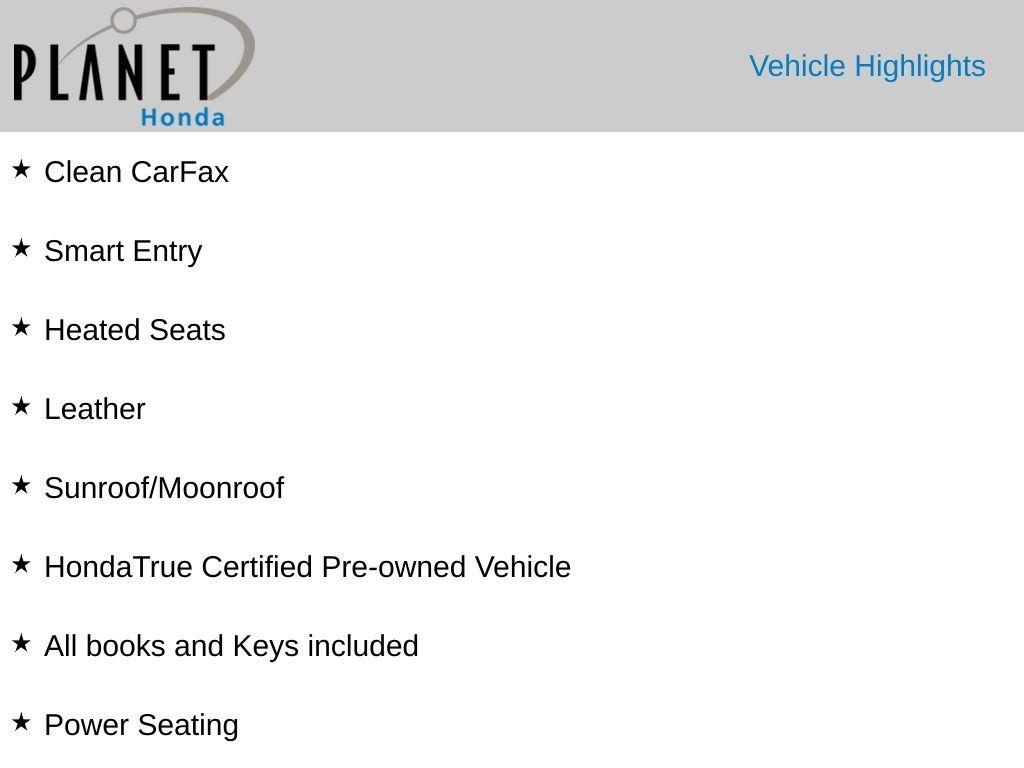 PLANET
Honda

Vehicle Highlights

★ Clean CarFax

★ Smart Entry

★ Heated Seats

★ Leather

★ Sunroof/Moonroof

★ HondaTrue Certified Pre-owned Vehicle

★ All books and Keys included

★ Power Seating